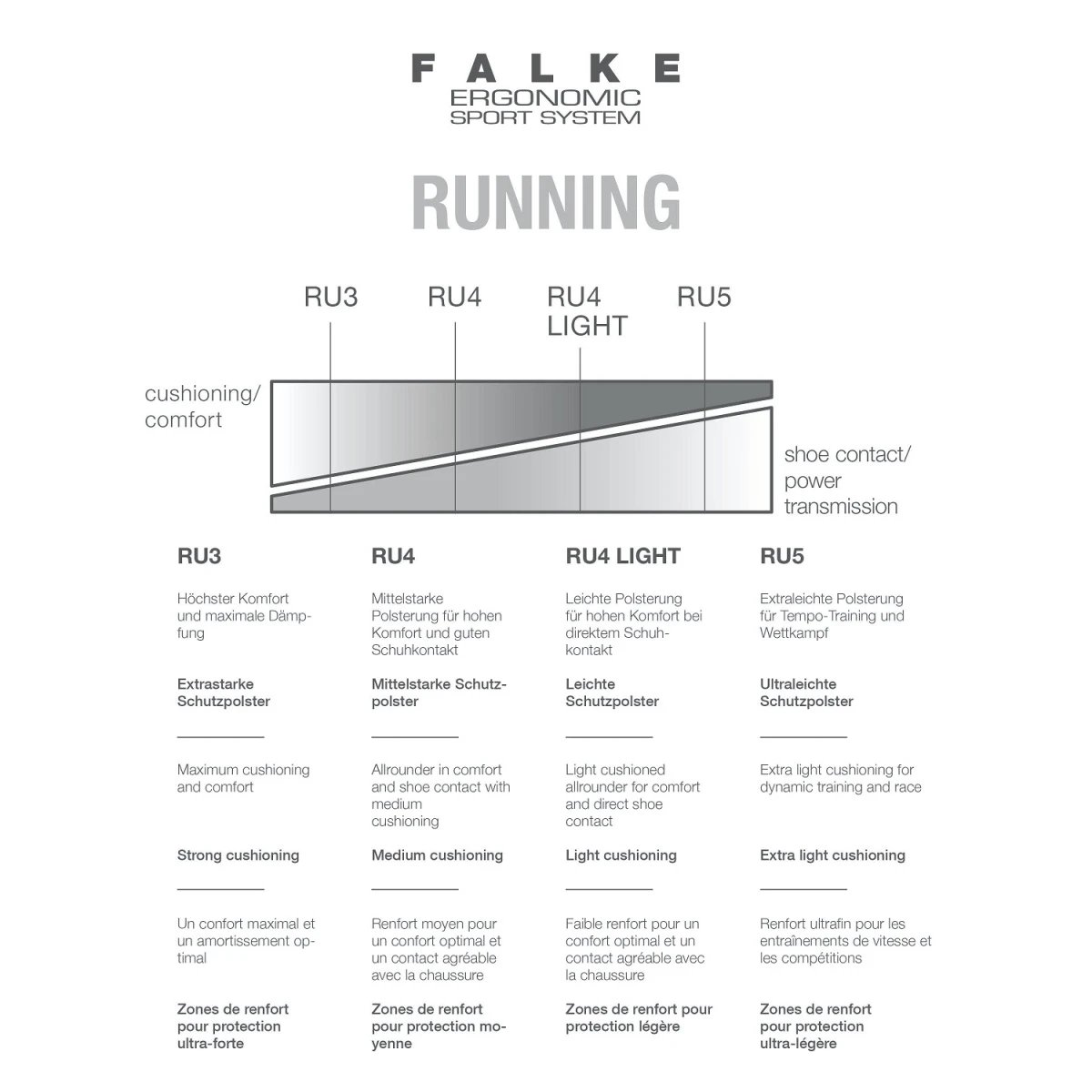 FALKE
ERGONOMIC
SPORT SYSTEM

RUNNING

RU3 RU4 RU4 LIGHT RU5

cushioning/ comfort

shoe contact/ power transmission

RU3

Höchster Komfort und maximale Dämpfung

Extrastarke Schutzpolster

Maximum cushioning and comfort

Strong cushioning

Un confort maximal et un amortissement optimal

Zones de renfort pour protection ultra-forte

RU4

Mittelstarke Polsterung für hohen Komfort und guten Schuhkontakt

Mittelstarke Schutzpolster

Allrounder in comfort and shoe contact with medium cushioning

Medium cushioning

Renfort moyen pour un confort optimal et un contact agréable avec la chaussure

Zones de renfort pour protection moyenne

RU4 LIGHT

Leichte Polsterung für hohen Komfort bei direktem Schuhkontakt

Leichte Schutzpolster

Light cushioned allrounder for comfort and direct shoe contact

Light cushioning

Faible renfort pour un confort optimal et un contact agréable avec la chaussure

Zones de renfort pour protection légère

RU5

Extraleichte Polsterung für Tempo-Training und Wettkampf

Ultraleichte Schutzpolster

Extra light cushioning for dynamic training and race

Extra light cushioning

Renfort ultrafin pour les entraînements de vitesse et les compétitions

Zones de renfort pour protection ultra-légère